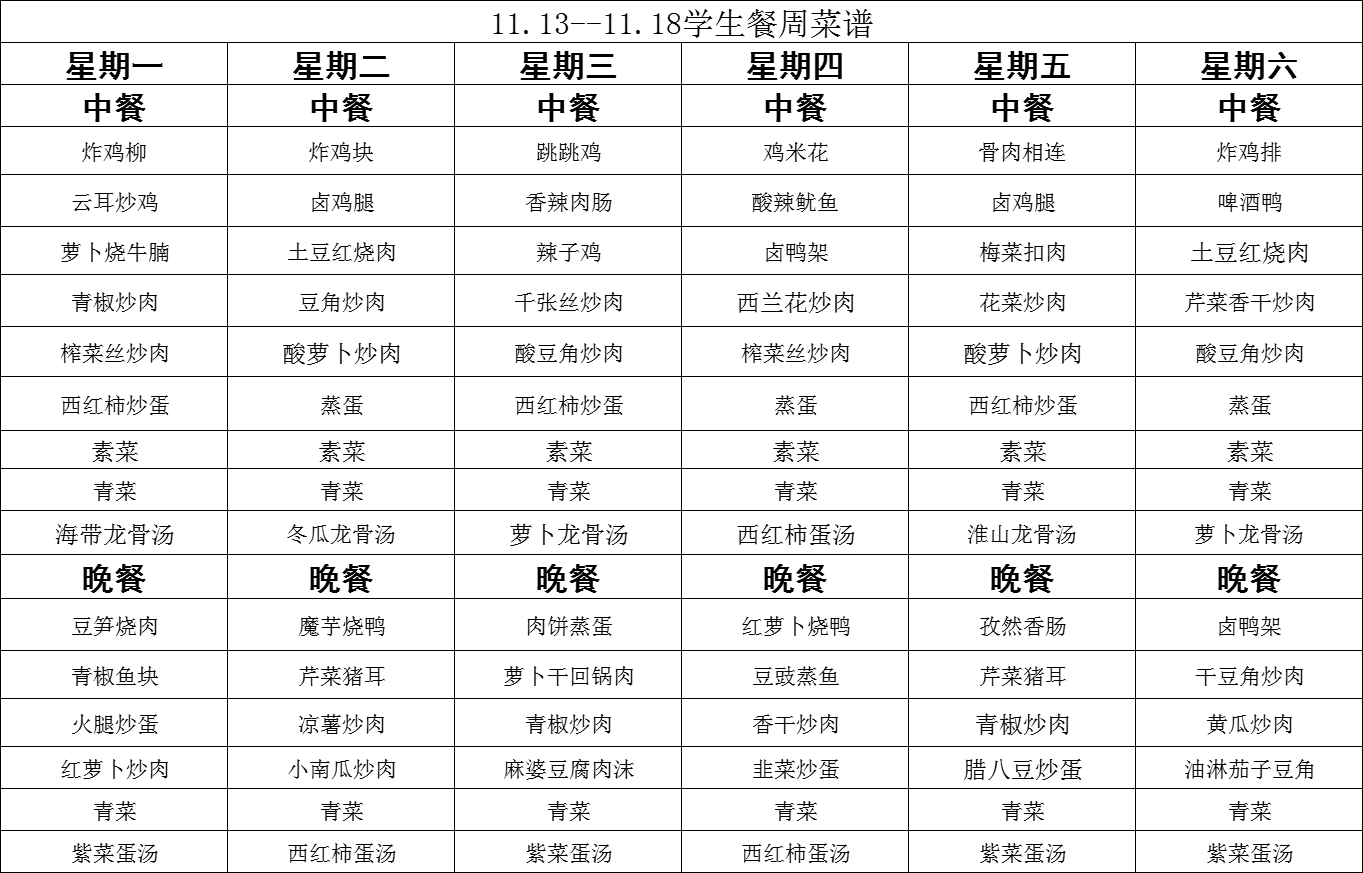 11.13--11.18学生餐周菜谱

| 星期一 | 星期二 | 星期三 | 星期四 | 星期五 | 星期六 |
|---|---|---|---|---|---|
| 中餐 | 中餐 | 中餐 | 中餐 | 中餐 | 中餐 |
| 炸鸡柳 | 炸鸡块 | 跳跳鸡 | 鸡米花 | 骨肉相连 | 炸鸡排 |
| 云耳炒鸡 | 卤鸡腿 | 香辣肉肠 | 酸辣鱿鱼 | 卤鸡腿 | 啤酒鸭 |
| 萝卜烧牛腩 | 土豆红烧肉 | 辣子鸡 | 卤鸭架 | 梅菜扣肉 | 土豆红烧肉 |
| 青椒炒肉 | 豆角炒肉 | 千张丝炒肉 | 西兰花炒肉 | 花菜炒肉 | 芹菜香干炒肉 |
| 榨菜丝炒肉 | 酸萝卜炒肉 | 酸豆角炒肉 | 榨菜丝炒肉 | 酸萝卜炒肉 | 酸豆角炒肉 |
| 西红柿炒蛋 | 蒸蛋 | 西红柿炒蛋 | 蒸蛋 | 西红柿炒蛋 | 蒸蛋 |
| 素菜 | 素菜 | 素菜 | 素菜 | 素菜 | 素菜 |
| 青菜 | 青菜 | 青菜 | 青菜 | 青菜 | 青菜 |
| 海带龙骨汤 | 冬瓜龙骨汤 | 萝卜龙骨汤 | 西红柿蛋汤 | 淮山龙骨汤 | 萝卜龙骨汤 |
| 晚餐 | 晚餐 | 晚餐 | 晚餐 | 晚餐 | 晚餐 |
| 豆笋烧肉 | 魔芋烧鸭 | 肉饼蒸蛋 | 红萝卜烧鸭 | 孜然香肠 | 卤鸭架 |
| 青椒鱼块 | 芹菜猪耳 | 萝卜干回锅肉 | 豆豉蒸鱼 | 芹菜猪耳 | 干豆角炒肉 |
| 火腿炒蛋 | 凉薯炒肉 | 青椒炒肉 | 香干炒肉 | 青椒炒肉 | 黄瓜炒肉 |
| 红萝卜炒肉 | 小南瓜炒肉 | 麻婆豆腐肉沫 | 韭菜炒蛋 | 腊八豆炒蛋 | 油淋茄子豆角 |
| 青菜 | 青菜 | 青菜 | 青菜 | 青菜 | 青菜 |
| 紫菜蛋汤 | 西红柿蛋汤 | 紫菜蛋汤 | 西红柿蛋汤 | 紫菜蛋汤 | 紫菜蛋汤 |